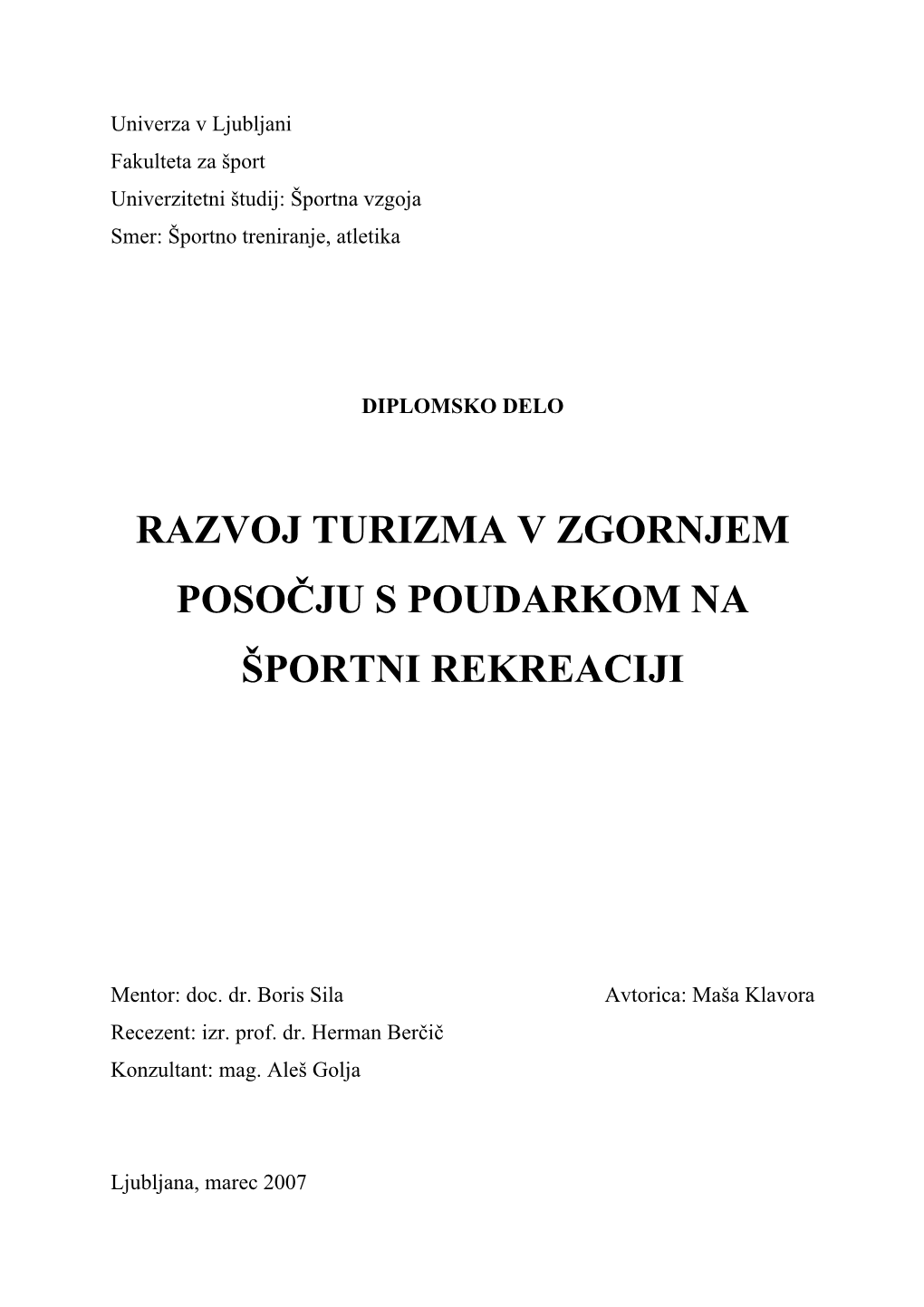 Univerza v Ljubljani
Fakulteta za šport
Univerzitetni študij: Športna vzgoja
Smer: Športno treniranje, atletika

DIPLOMSKO DELO

RAZVOJ TURIZMA V ZGORNJEM POSOČJU S POUDARKOM NA ŠPORTNI REKREACIJI

Mentor: doc. dr. Boris Sila

Avtorica: Maša Klavora

Recezent: izr. prof. dr. Herman Berčič
Konzultant: mag. Aleš Golja

Ljubljana, marec 2007